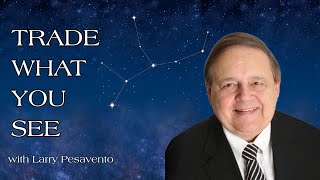 TRADE
WHAT
YOU
SEE

with Larry Pesavento